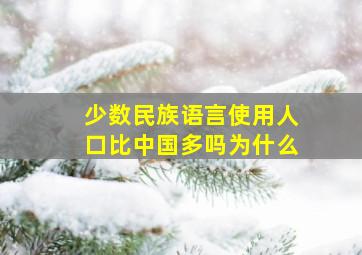 少数民族语言使用人口比中国多吗为什么